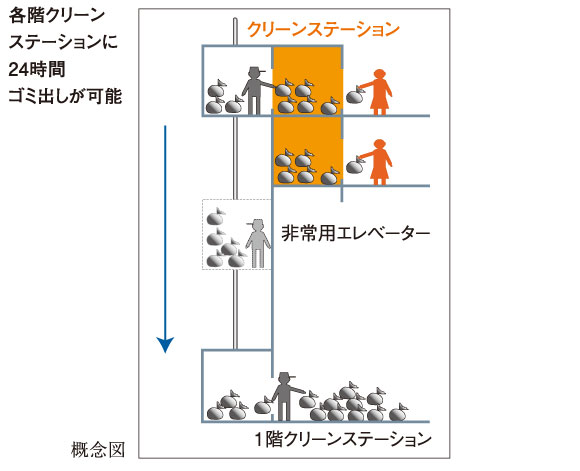 各階クリーンステーションに24時間ゴミ出しが可能

クリーンステーション

非常用エレベーター

1階クリーンステーション

概念図